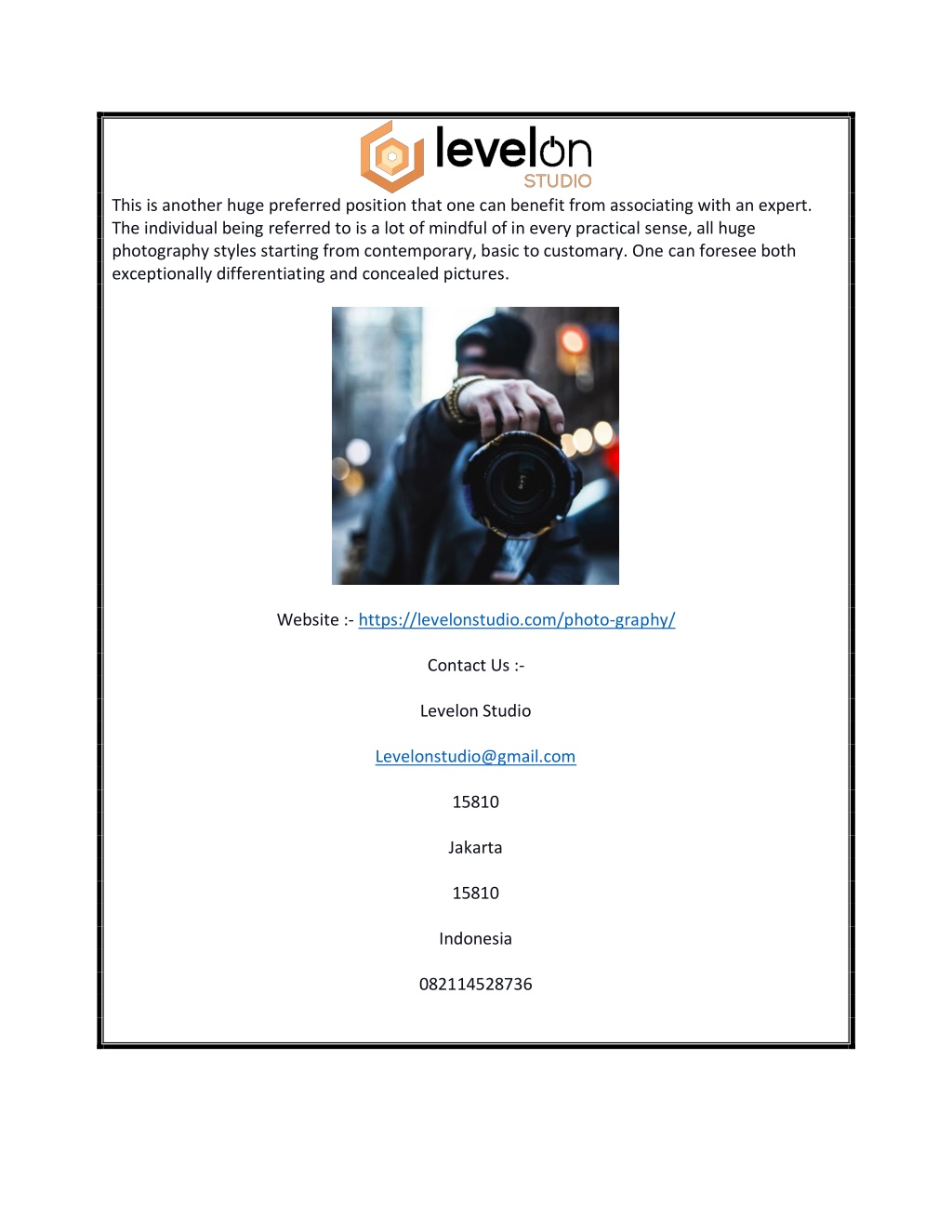 levelon
STUDIO

This is another huge preferred position that one can benefit from associating with an expert. The individual being referred to is a lot of mindful of in every practical sense, all huge photography styles starting from contemporary, basic to customary. One can foresee both exceptionally differentiating and concealed pictures.

Website :- https://levelonstudio.com/photo-graphy/

Contact Us :-

Levelon Studio

Levelonstudio@gmail.com

15810

Jakarta

15810

Indonesia

082114528736